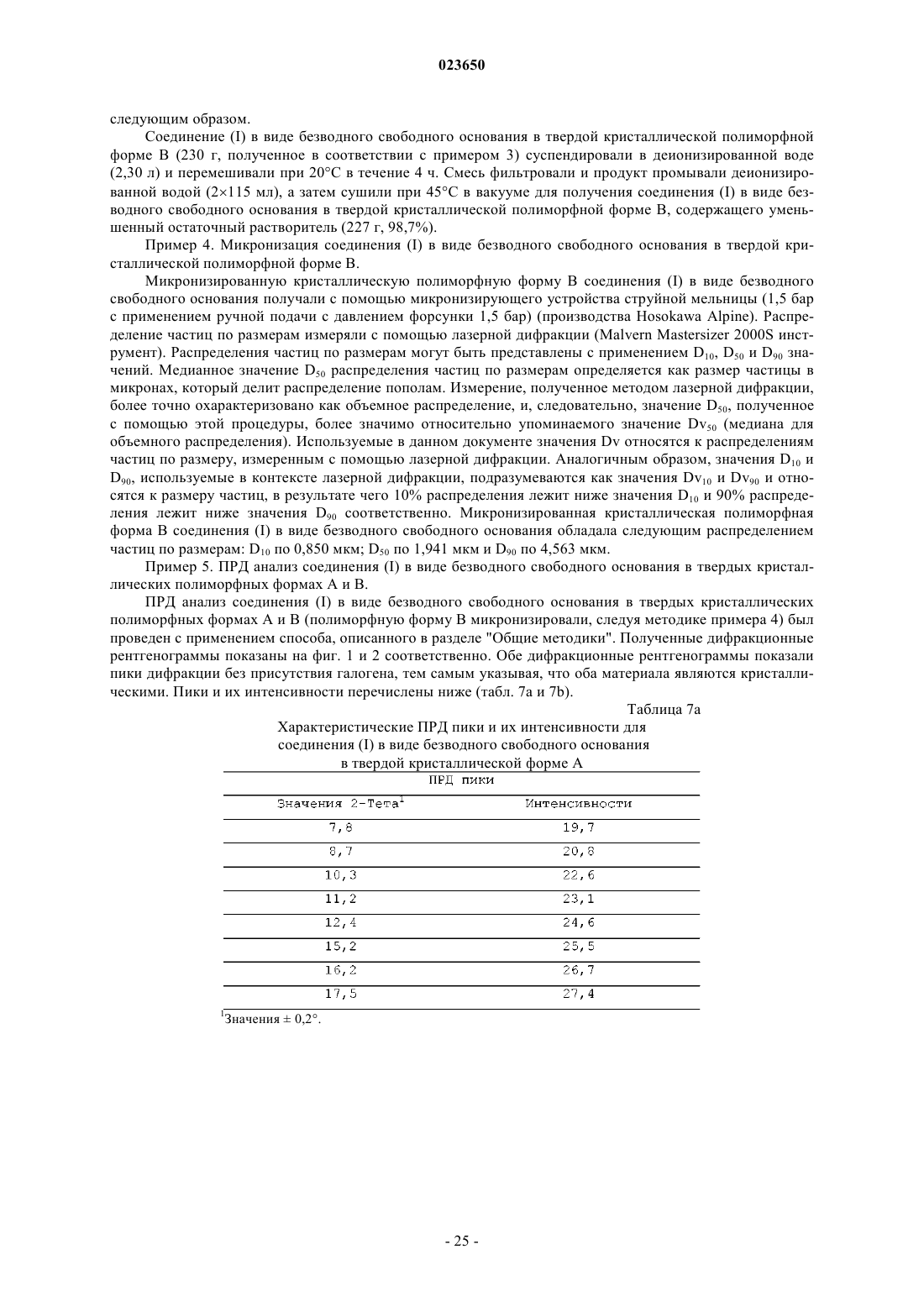 023650

следующим образом.

Соединение (I) в виде безводного свободного основания в твердой кристаллической полиморфной форме B (230 г, полученное в соответствии с примером 3) суспендировали в деионизированной воде (2,30 л) и перемешивали при 20°C в течение 4 ч. Смесь фильтровали и продукт промывали деионизированной водой (2×115 мл), а затем сушили при 45°C в вакууме для получения соединения (I) в виде безводного свободного основания в твердой кристаллической полиморфной форме B, содержащего уменьшенный остаточный растворитель (227 г, 98,7%).

Пример 4. Микронизация соединения (I) в виде безводного свободного основания в твердой кристаллической полиморфной форме B.

Микронизированную кристаллическую полиморфную форму B соединения (I) в виде безводного свободного основания получали с помощью микронизирующего устройства струйной мельницы (1,5 бар с применением ручной подачи с давлением форсунки 1,5 бар) (производства Hosokawa Alpine). Распределение частиц по размерам измеряли с помощью лазерной дифракции (Malvern Mastersizer 2000S инструмент). Распределения частиц по размерам могут быть представлены с применением $D_{10}$, $D_{50}$ и $D_{90}$ значений. Медианное значение $D_{50}$ распределения частиц по размерам определяется как размер частицы в микронах, который делит распределение пополам. Измерение, полученное методом лазерной дифракции, более точно охарактеризовано как объемное распределение, и, следовательно, значение $D_{50}$, полученное с помощью этой процедуры, более значимо относительно упоминаемого значение $Dv_{50}$ (медиана для объемного распределения). Используемые в данном документе значения Dv относятся к распределениям частиц по размеру, измеренным с помощью лазерной дифракции. Аналогичным образом, значения $D_{10}$ и $D_{90}$, используемые в контексте лазерной дифракции, подразумеваются как значения $Dv_{10}$ и $Dv_{90}$ и относятся к размеру частиц, в результате чего 10% распределения лежит ниже значения $D_{10}$ и 90% распределения лежит ниже значения $D_{90}$ соответственно. Микронизированная кристаллическая полиморфная форма B соединения (I) в виде безводного свободного основания обладала следующим распределением частиц по размерам: $D_{10}$ по 0,850 мкм; $D_{50}$ по 1,941 мкм и $D_{90}$ по 4,563 мкм.

Пример 5. ПРД анализ соединения (I) в виде безводного свободного основания в твердых кристаллических полиморфных формах A и B.

ПРД анализ соединения (I) в виде безводного свободного основания в твердых кристаллических полиморфных формах A и B (полиморфную форму B микронизировали, следуя методике примера 4) был проведен с применением способа, описанного в разделе "Общие методики". Полученные дифракционные рентгенограммы показаны на фиг. 1 и 2 соответственно. Обе дифракционные рентгенограммы показали пики дифракции без присутствия галогена, тем самым указывая, что оба материала являются кристаллическими. Пики и их интенсивности перечислены ниже (табл. 7a и 7b).

Таблица 7a

Характеристические ПРД пики и их интенсивности для соединения (I) в виде безводного свободного основания в твердой кристаллической форме A

ПРД пики

| Значения 2-Тета$^1$ | Интенсивности |
|---|---|
| 7,8 | 19,7 |
| 8,7 | 20,8 |
| 10,3 | 22,6 |
| 11,2 | 23,1 |
| 12,4 | 24,6 |
| 15,2 | 25,5 |
| 16,2 | 26,7 |
| 17,5 | 27,4 |

$^1$Значения ± 0,2°.

- 25 -